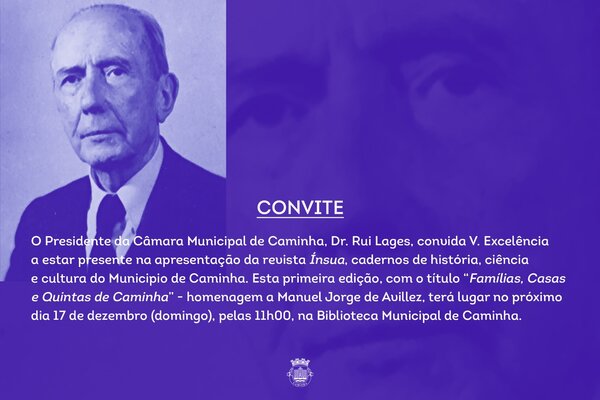 CONVITE

O Presidente da Câmara Municipal de Caminha, Dr. Rui Lages, convida V. Excelência a estar presente na apresentação da revista Ínsua, cadernos de história, ciência e cultura do Municipio de Caminha. Esta primeira edição, com o título "Famílias, Casas e Quintas de Caminha" - homenagem a Manuel Jorge de Avillez, terá lugar no próximo dia 17 de dezembro (domingo), pelas 11h00, na Biblioteca Municipal de Caminha.